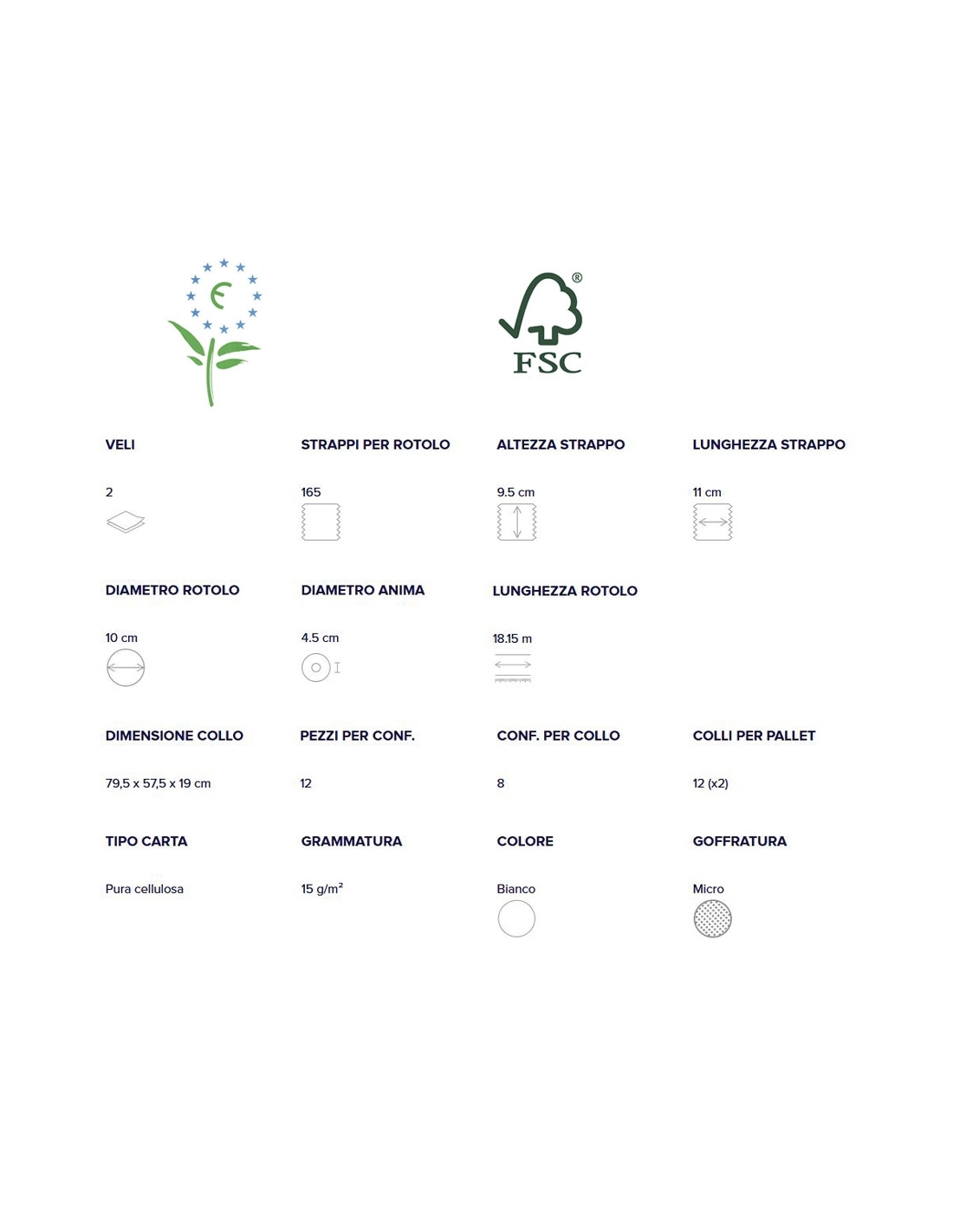 FSC®

VELI

2

STRAPPI PER ROTOLO

165

ALTEZZA STRAPPO

9.5 cm

LUNGHEZZA STRAPPO

11 cm

DIAMETRO ROTOLO

10 cm

DIAMETRO ANIMA

4.5 cm

LUNGHEZZA ROTOLO

18.15 m

DIMENSIONE COLLO

79,5 x 57,5 x 19 cm

PEZZI PER CONF.

12

CONF. PER COLLO

8

COLLI PER PALLET

12 (x2)

TIPO CARTA

Pura cellulosa

GRAMMATURA

15 g/m²

COLORE

Bianco

GOFFRATURA

Micro